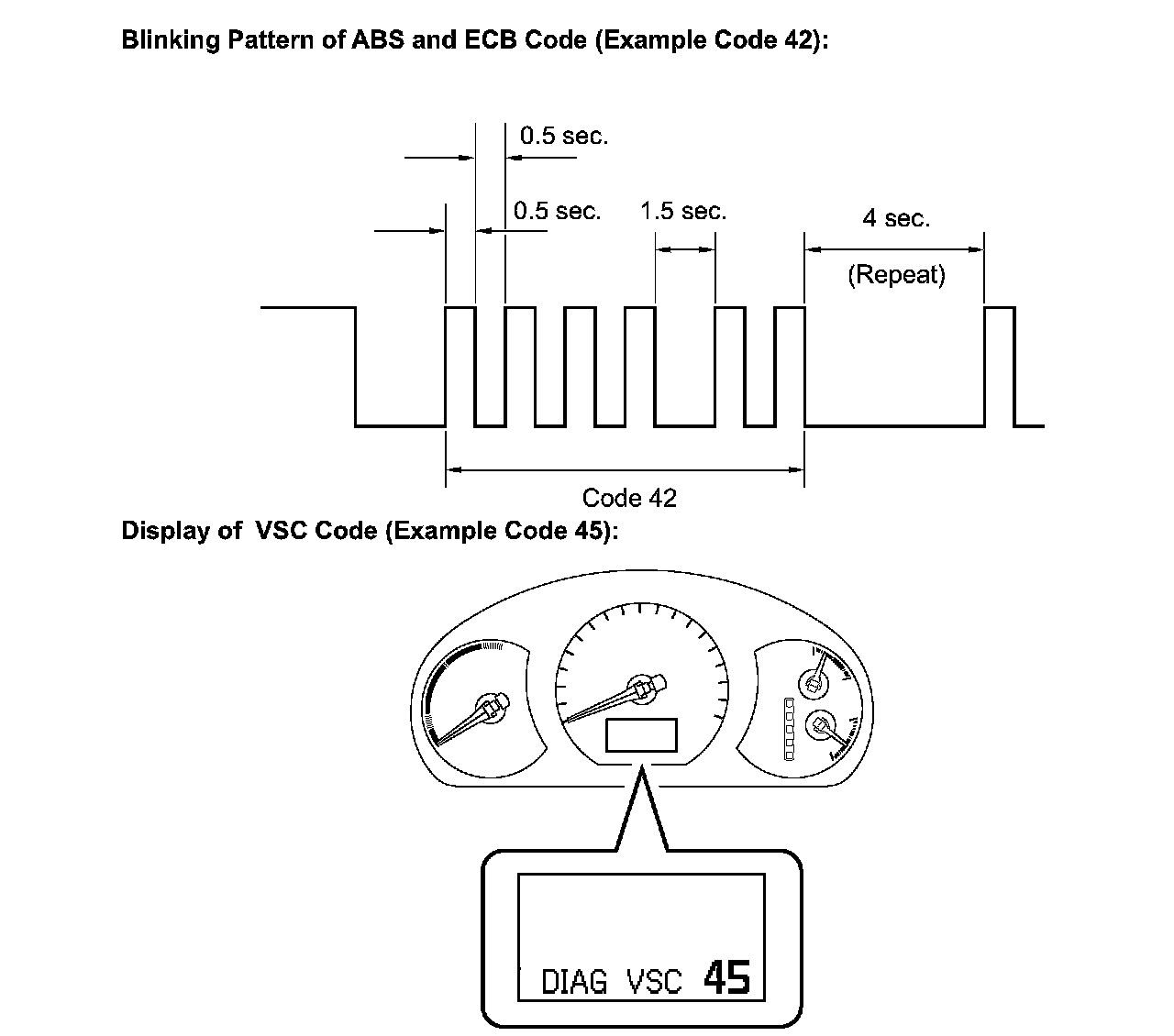 Blinking Pattern of ABS and ECB Code (Example Code 42):

0.5 sec.

0.5 sec.

1.5 sec.

4 sec.

(Repeat)

Code 42

Display of VSC Code (Example Code 45):

DIAG VSC 45